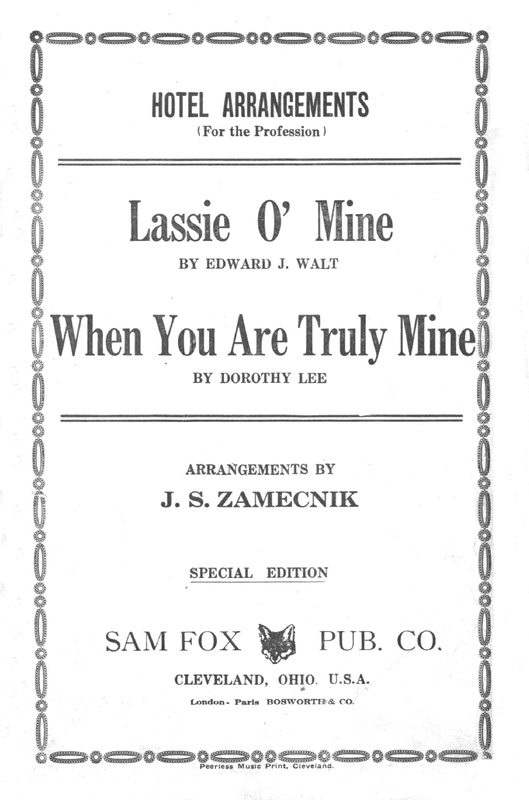 HOTEL ARRANGEMENTS
(For the Profession)

Lassie O' Mine
BY EDWARD J. WALT

When You Are Truly Mine
BY DOROTHY LEE

ARRANGEMENTS BY
J. S. ZAMECNIK

SPECIAL EDITION

SAM FOX PUB. CO.
CLEVELAND, OHIO. U.S.A.
London - Paris BOSWORTH & CO.

Peerless Music Print, Cleveland.